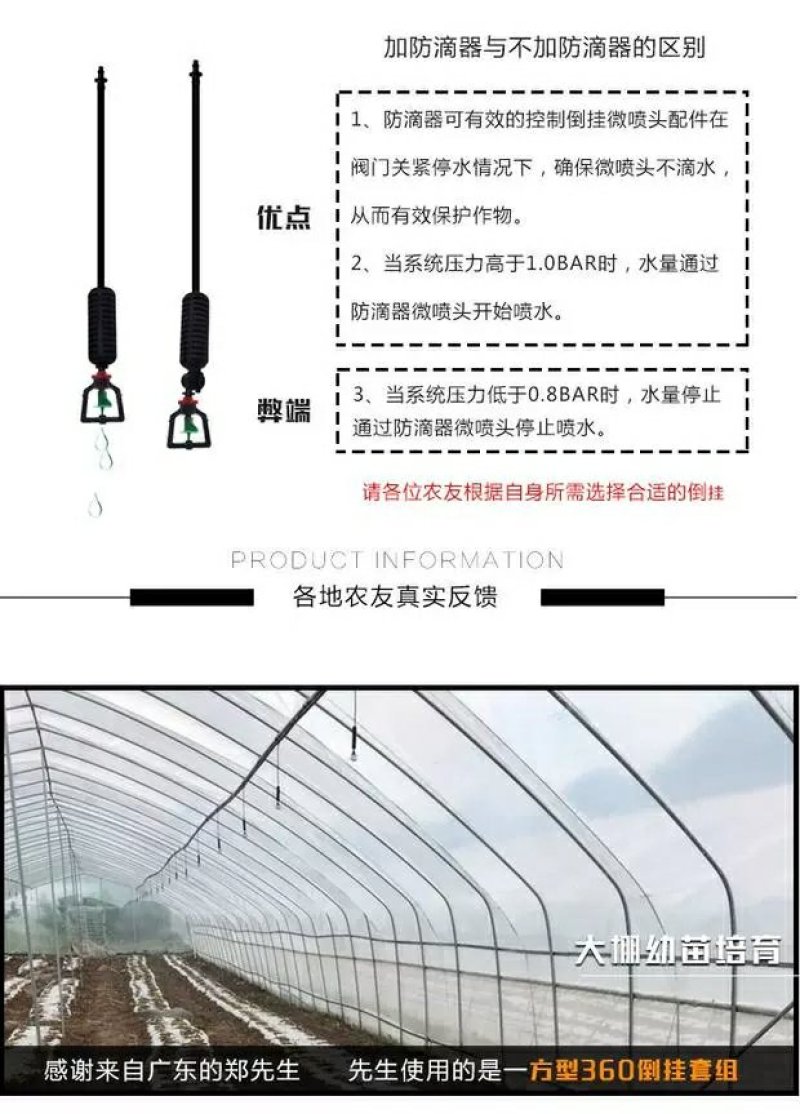 加防滴器与不加防滴器的区别

优点

1、防滴器可有效的控制倒挂微喷头配件在阀门关紧停水情况下，确保微喷头不滴水，从而有效保护作物。

2、当系统压力高于1.0BAR时，水量通过防滴器微喷头开始喷水。

弊端

3、当系统压力低于0.8BAR时，水量停止通过防滴器微喷头停止喷水。

请各位农友根据自身所需选择合适的倒挂

PRODUCT INFORMATION

各地农友真实反馈

大棚幼苗培育

感谢来自广东的郑先生　先生使用的是一方型360倒挂套组